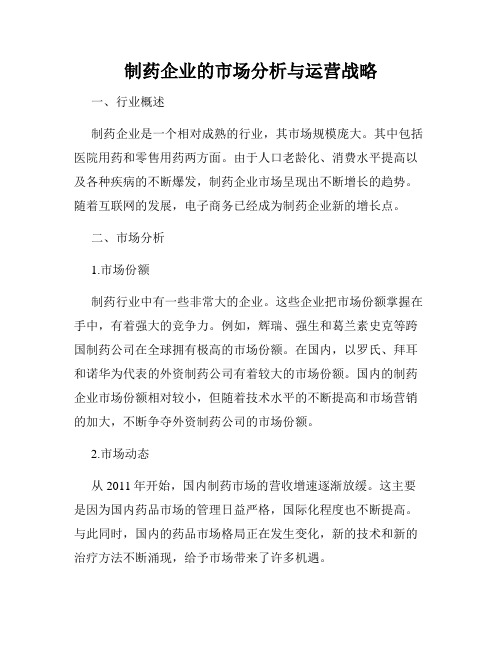 制药企业的市场分析与运营战略

一、行业概述

制药企业是一个相对成熟的行业，其市场规模庞大。其中包括医院用药和零售用药两方面。由于人口老龄化、消费水平提高以及各种疾病的不断爆发，制药企业市场呈现出不断增长的趋势。随着互联网的发展，电子商务已经成为制药企业新的增长点。

二、市场分析

1.市场份额

制药行业中有一些非常大的企业。这些企业把市场份额掌握在手中，有着强大的竞争力。例如，辉瑞、强生和葛兰素史克等跨国制药公司在全球拥有极高的市场份额。在国内，以罗氏、拜耳和诺华为代表的外资制药公司有着较大的市场份额。国内的制药企业市场份额相对较小，但随着技术水平的不断提高和市场营销的加大，不断争夺外资制药公司的市场份额。

2.市场动态

从 2011 年开始，国内制药市场的营收增速逐渐放缓。这主要是因为国内药品市场的管理日益严格，国际化程度也不断提高。与此同时，国内的药品市场格局正在发生变化，新的技术和新的治疗方法不断涌现，给予市场带来了许多机遇。